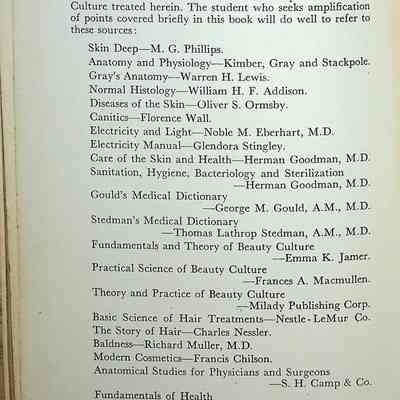 Culture treated herein. The student who seeks amplification of points covered briefly in this book will do well to refer to these sources:

Skin Deep—M. G. Phillips.
Anatomy and Physiology—Kimber, Gray and Stackpole.
Gray's Anatomy—Warren H. Lewis.
Normal Histology—William H. F. Addison.
Diseases of the Skin—Oliver S. Ormsby.
Canitics—Florence Wall.
Electricity and Light—Noble M. Eberhart, M.D.
Electricity Manual—Glendora Stingley.
Care of the Skin and Health—Herman Goodman, M.D.
Sanitation, Hygiene, Bacteriology and Sterilization —Herman Goodman, M.D.
Gould's Medical Dictionary —George M. Gould, A.M., M.D.
Stedman's Medical Dictionary —Thomas Lathrop Stedman, A.M., M.D.
Fundamentals and Theory of Beauty Culture —Emma K. Jamer.
Practical Science of Beauty Culture —Frances A. Macmullen.
Theory and Practice of Beauty Culture —Milady Publishing Corp.
Basic Science of Hair Treatments—Nestle-LeMur Co.
The Story of Hair—Charles Nessler.
Baldness—Richard Muller, M.D.
Modern Cosmetics—Francis Chilson.
Anatomical Studies for Physicians and Surgeons —S. H. Camp & Co.
Fundamentals of Health